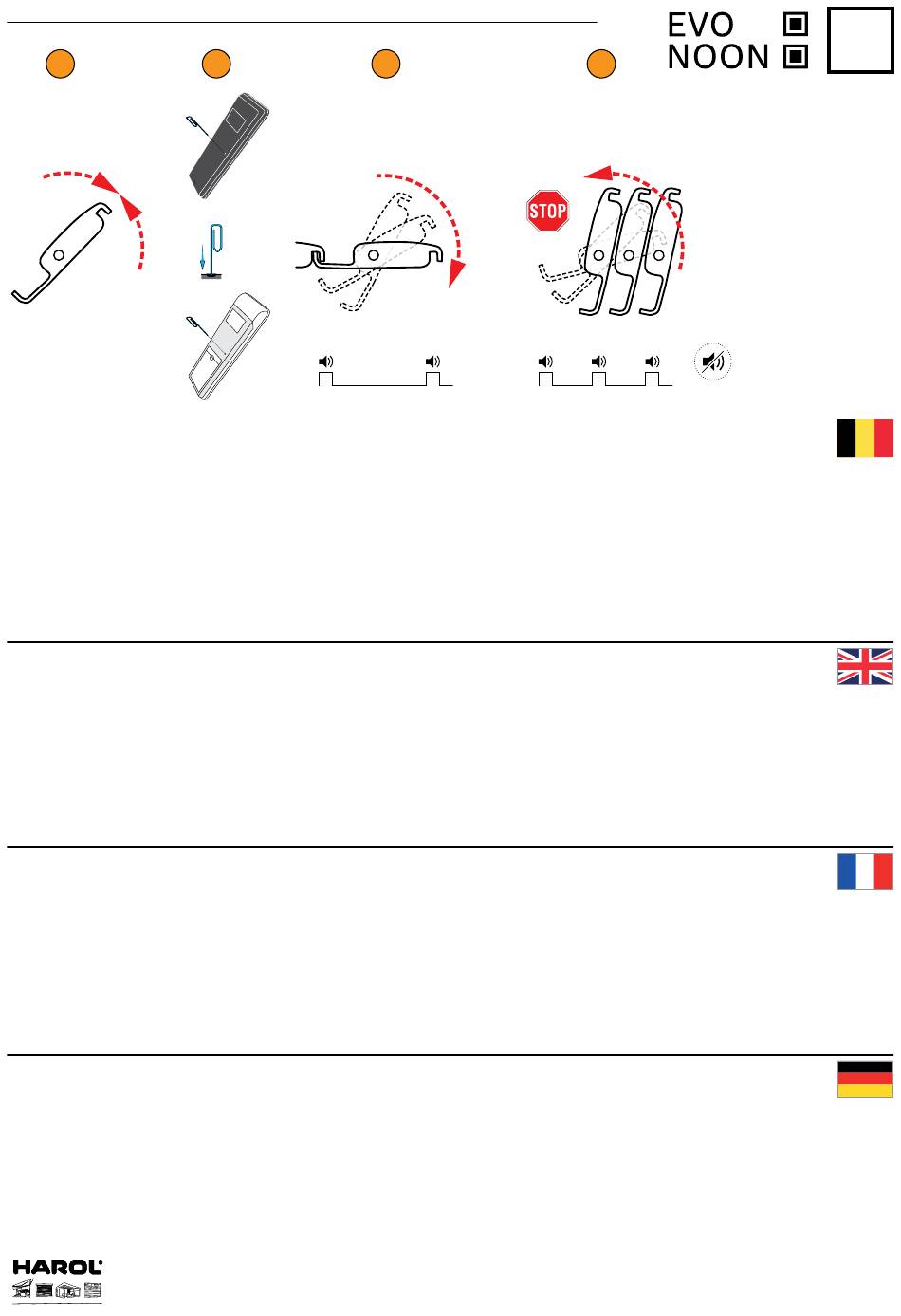 EVO
NOON

STOP

HAROL